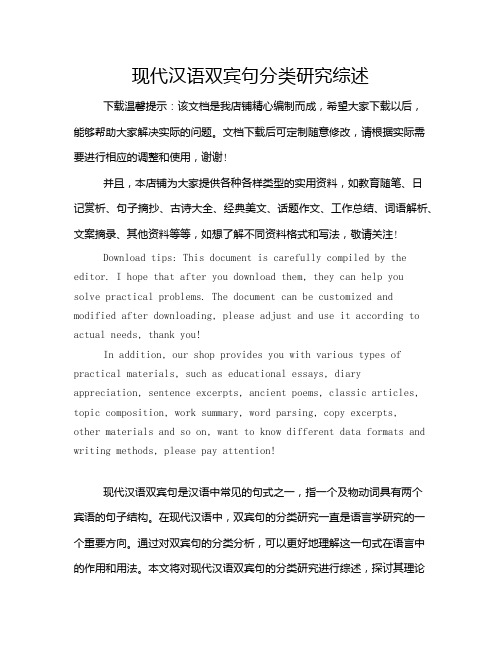 现代汉语双宾句分类研究综述

下载温馨提示：该文档是我店铺精心编制而成，希望大家下载以后，能够帮助大家解决实际的问题。文档下载后可定制随意修改，请根据实际需要进行相应的调整和使用，谢谢！

并且，本店铺为大家提供各种各样类型的实用资料，如教育随笔、日记赏析、句子摘抄、古诗大全、经典美文、话题作文、工作总结、词语解析、文案摘录、其他资料等等，如想了解不同资料格式和写法，敬请关注！

Download tips: This document is carefully compiled by the editor. I hope that after you download them, they can help you solve practical problems. The document can be customized and modified after downloading, please adjust and use it according to actual needs, thank you!

In addition, our shop provides you with various types of practical materials, such as educational essays, diary appreciation, sentence excerpts, ancient poems, classic articles, topic composition, work summary, word parsing, copy excerpts, other materials and so on, want to know different data formats and writing methods, please pay attention!

现代汉语双宾句是汉语中常见的句式之一，指一个及物动词具有两个宾语的句子结构。在现代汉语中，双宾句的分类研究一直是语言学研究的一个重要方向。通过对双宾句的分类分析，可以更好地理解这一句式在语言中的作用和用法。本文将对现代汉语双宾句的分类研究进行综述，探讨其理论